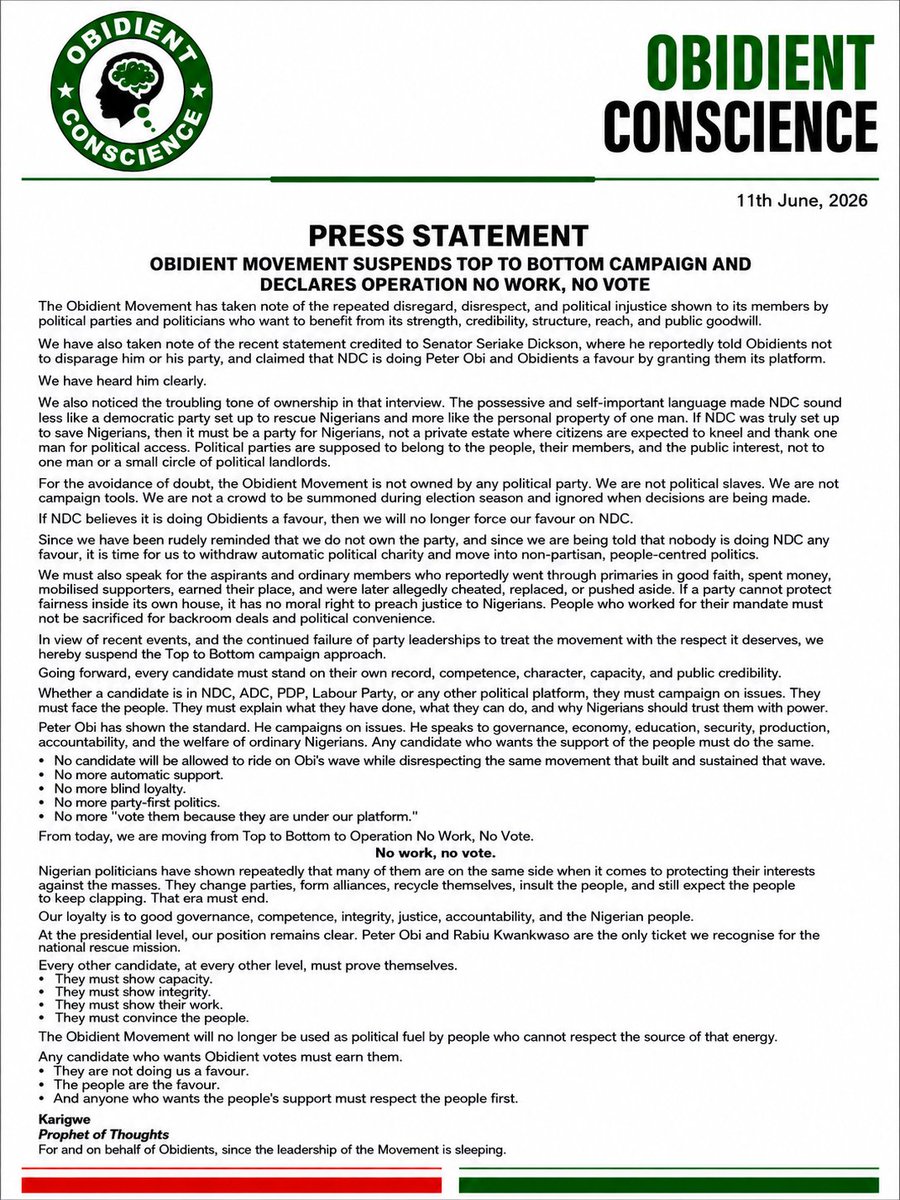 OBIDIENT CONSCIENCE

OBIDIENT CONSCIENCE

11th June, 2026

PRESS STATEMENT

OBIDIENT MOVEMENT SUSPENDS TOP TO BOTTOM CAMPAIGN AND DECLARES OPERATION NO WORK, NO VOTE

The Obidient Movement has taken note of the repeated disregard, disrespect, and political injustice shown to its members by political parties and politicians who want to benefit from its strength, credibility, structure, reach, and public goodwill.

We have also taken note of the recent statement credited to Senator Seriake Dickson, where he reportedly told Obidients not to disparage him or his party, and claimed that NDC is doing Peter Obi and Obidients a favour by granting them its platform.

We have heard him clearly.

We also noticed the troubling tone of ownership in that interview. The possessive and self-important language made NDC sound less like a democratic party set up to rescue Nigerians and more like the personal property of one man. If NDC was truly set up to save Nigerians, then it must be a party for Nigerians, not a private estate where citizens are expected to kneel and thank one man for political access. Political parties are supposed to belong to the people, their members, and the public interest, not to one man or a small circle of political landlords.

For the avoidance of doubt, the Obidient Movement is not owned by any political party. We are not political slaves. We are not campaign tools. We are not a crowd to be summoned during election season and ignored when decisions are being made.

If NDC believes it is doing Obidients a favour, then we will no longer force our favour on NDC.

Since we have been rudely reminded that we do not own the party, and since we are being told that nobody is doing NDC any favour, it is time for us to withdraw automatic political charity and move into non-partisan, people-centred politics.

We must also speak for the aspirants and ordinary members who reportedly went through primaries in good faith, spent money, mobilised supporters, earned their place, and were later allegedly cheated, replaced, or pushed aside. If a party cannot protect fairness inside its own house, it has no moral right to preach justice to Nigerians. People who worked for their mandate must not be sacrificed for backroom deals and political convenience.

In view of recent events, and the continued failure of party leaderships to treat the movement with the respect it deserves, we hereby suspend the Top to Bottom campaign approach.

Going forward, every candidate must stand on their own record, competence, character, capacity, and public credibility.

Whether a candidate is in NDC, ADC, PDP, Labour Party, or any other political platform, they must campaign on issues. They must face the people. They must explain what they have done, what they can do, and why Nigerians should trust them with power.

Peter Obi has shown the standard. He campaigns on issues. He speaks to governance, economy, education, security, production, accountability, and the welfare of ordinary Nigerians. Any candidate who wants the support of the people must do the same.
• No candidate will be allowed to ride on Obi's wave while disrespecting the same movement that built and sustained that wave.
• No more automatic support.
• No more blind loyalty.
• No more party-first politics.
• No more "vote them because they are under our platform."

From today, we are moving from Top to Bottom to Operation No Work, No Vote.

No work, no vote.

Nigerian politicians have shown repeatedly that many of them are on the same side when it comes to protecting their interests against the masses. They change parties, form alliances, recycle themselves, insult the people, and still expect the people to keep clapping. That era must end.

Our loyalty is to good governance, competence, integrity, justice, accountability, and the Nigerian people.

At the presidential level, our position remains clear. Peter Obi and Rabiu Kwankwaso are the only ticket we recognise for the national rescue mission.

Every other candidate, at every other level, must prove themselves.
• They must show capacity.
• They must show integrity.
• They must show their work.
• They must convince the people.

The Obidient Movement will no longer be used as political fuel by people who cannot respect the source of that energy.

Any candidate who wants Obidient votes must earn them.
• They are not doing us a favour.
• The people are the favour.
• And anyone who wants the people's support must respect the people first.

Karigwe
Prophet of Thoughts
For and on behalf of Obidients, since the leadership of the Movement is sleeping.